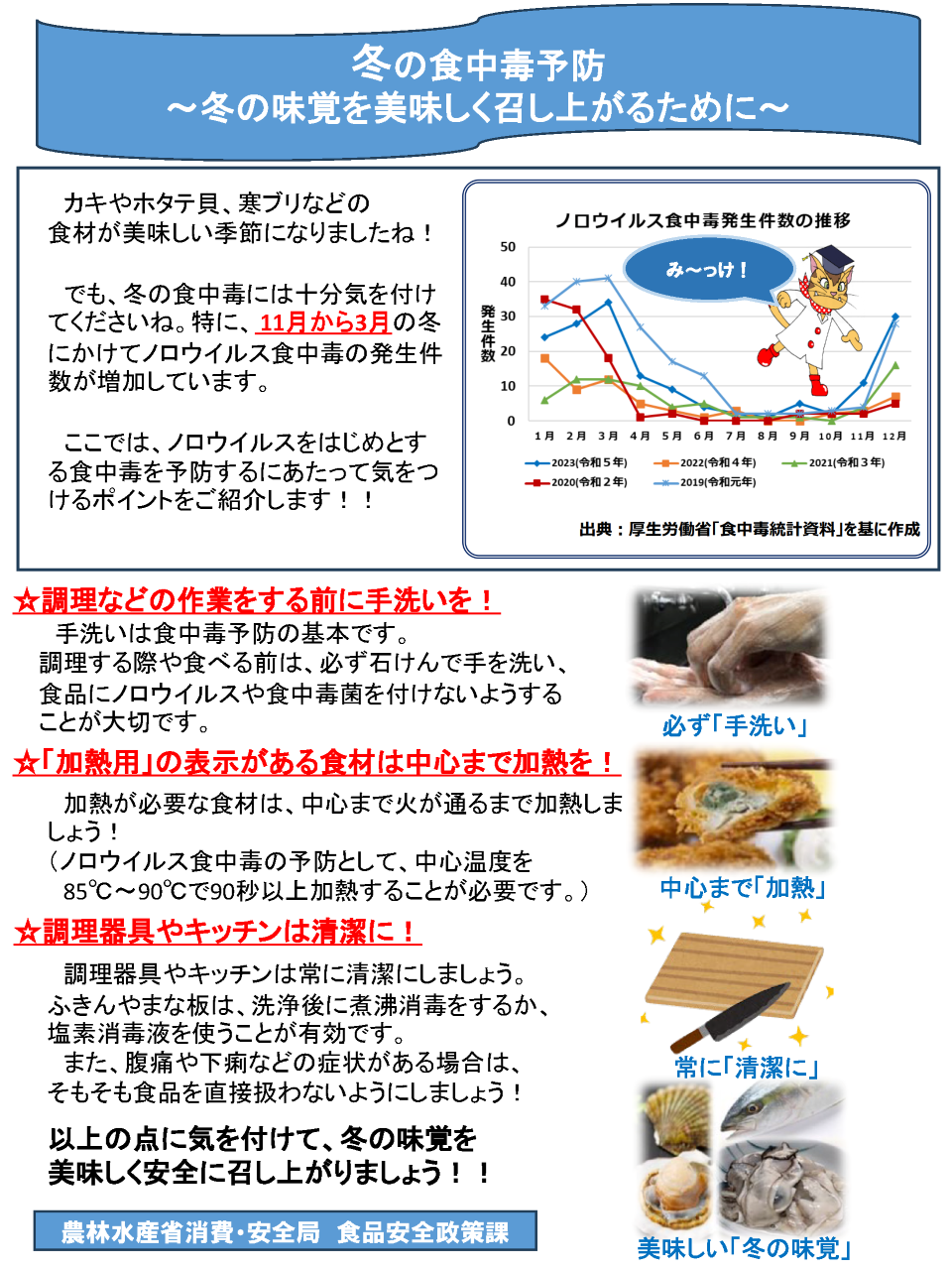 冬の食中毒予防
～冬の味覚を美味しく召し上がるために～

カキやホタテ貝、寒ブリなどの食材が美味しい季節になりましたね！

でも、冬の食中毒には十分気を付けてくださいね。特に、11月から3月の冬にかけてノロウイルス食中毒の発生件数が増加しています。

ここでは、ノロウイルスをはじめとする食中毒を予防するにあたって気をつけるポイントをご紹介します！！

ノロウイルス食中毒発生件数の推移

み～っけ！

発生件数

50
40
30
20
10
0

1月 2月 3月 4月 5月 6月 7月 8月 9月 10月 11月 12月

2023(令和５年) 2022(令和４年) 2021(令和３年) 2020(令和２年) 2019(令和元年)

出典：厚生労働省「食中毒統計資料」を基に作成

☆調理などの作業をする前に手洗いを！

手洗いは食中毒予防の基本です。
調理する際や食べる前は、必ず石けんで手を洗い、食品にノロウイルスや食中毒菌を付けないようすることが大切です。

必ず「手洗い」

☆「加熱用」の表示がある食材は中心まで加熱を！

加熱が必要な食材は、中心まで火が通るまで加熱しましょう！
（ノロウイルス食中毒の予防として、中心温度を85℃～90℃で90秒以上加熱することが必要です。）

中心まで「加熱」

☆調理器具やキッチンは清潔に！

調理器具やキッチンは常に清潔にしましょう。
ふきんやまな板は、洗浄後に煮沸消毒をするか、塩素消毒液を使うことが有効です。
また、腹痛や下痢などの症状がある場合は、そもそも食品を直接扱わないようにしましょう！

常に「清潔に」

以上の点に気を付けて、冬の味覚を美味しく安全に召し上がりましょう！！

農林水産省消費・安全局　食品安全政策課

美味しい「冬の味覚」